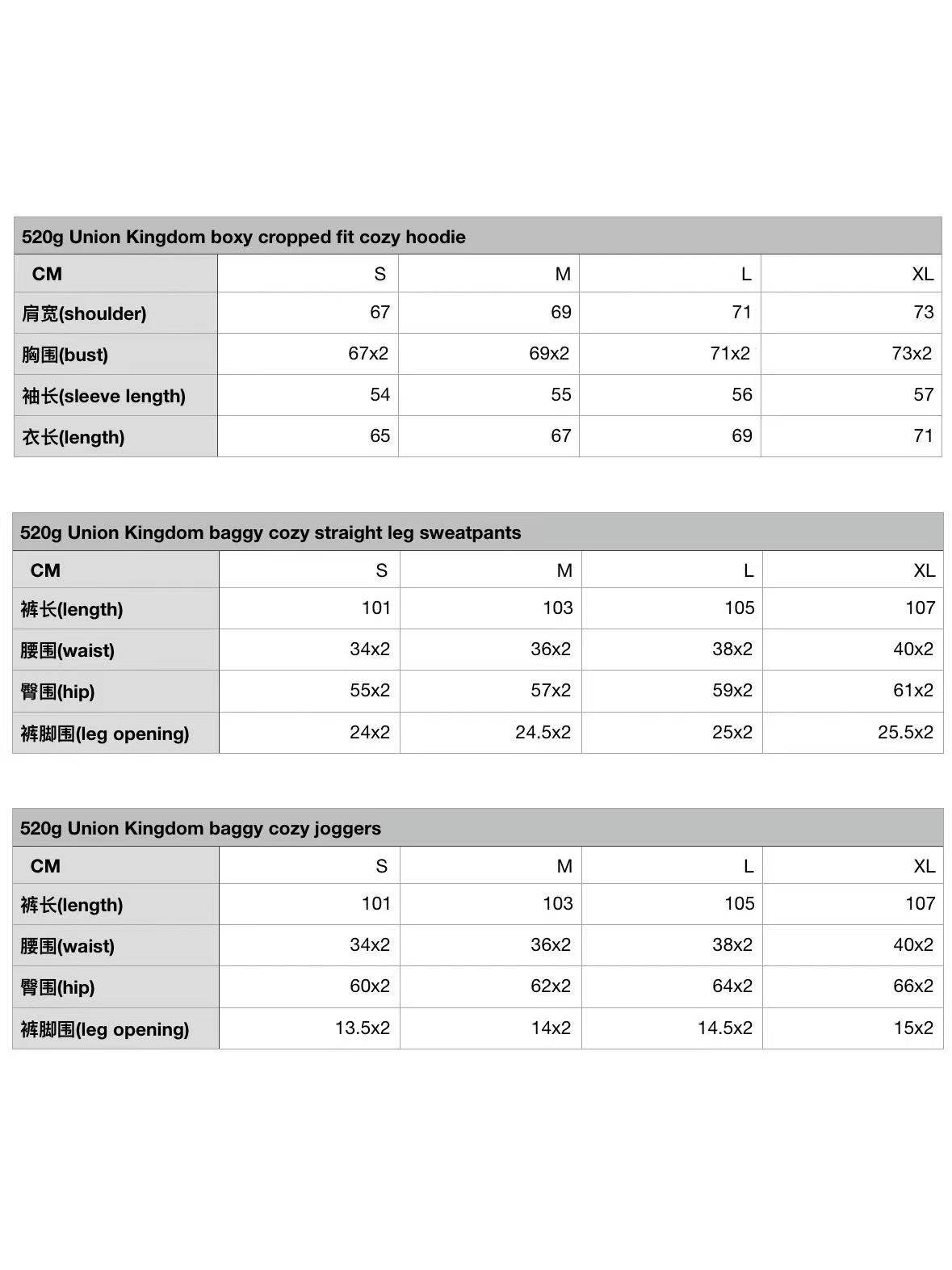 520g Union Kingdom boxy cropped fit cozy hoodie

| CM | S | M | L | XL |
|---|---|---|---|---|
| 肩宽(shoulder) | 67 | 69 | 71 | 73 |
| 胸围(bust) | 67x2 | 69x2 | 71x2 | 73x2 |
| 袖长(sleeve length) | 54 | 55 | 56 | 57 |
| 衣长(length) | 65 | 67 | 69 | 71 |

520g Union Kingdom baggy cozy straight leg sweatpants

| CM | S | M | L | XL |
|---|---|---|---|---|
| 裤长(length) | 101 | 103 | 105 | 107 |
| 腰围(waist) | 34x2 | 36x2 | 38x2 | 40x2 |
| 臀围(hip) | 55x2 | 57x2 | 59x2 | 61x2 |
| 裤脚围(leg opening) | 24x2 | 24.5x2 | 25x2 | 25.5x2 |

520g Union Kingdom baggy cozy joggers

| CM | S | M | L | XL |
|---|---|---|---|---|
| 裤长(length) | 101 | 103 | 105 | 107 |
| 腰围(waist) | 34x2 | 36x2 | 38x2 | 40x2 |
| 臀围(hip) | 60x2 | 62x2 | 64x2 | 66x2 |
| 裤脚围(leg opening) | 13.5x2 | 14x2 | 14.5x2 | 15x2 |